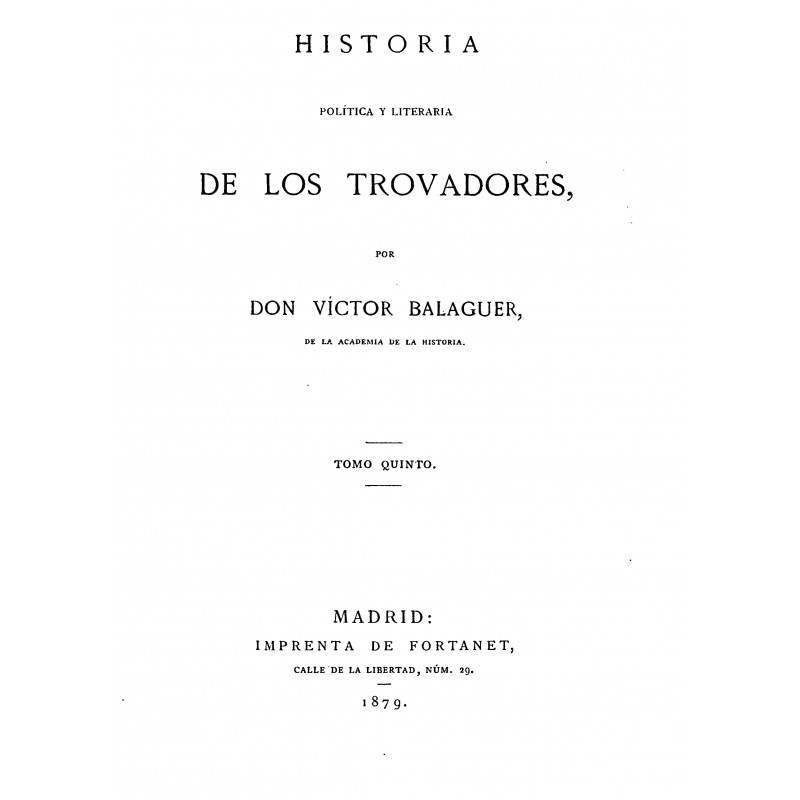 HISTORIA

POLÍTICA Y LITERARIA

DE LOS TROVADORES,

POR

DON VÍCTOR BALAGUER,

DE LA ACADEMIA DE LA HISTORIA.

TOMO QUINTO.

MADRID:
IMPRENTA DE FORTANET,
CALLE DE LA LIBERTAD, NÚM. 29.

1879.